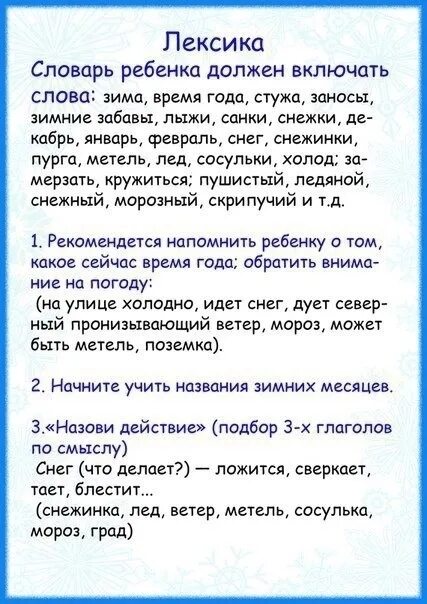 Лексика

Словарь ребенка должен включать слова: зима, время года, стужа, заносы, зимние забавы, лыжи, санки, снежки, декабрь, январь, февраль, снег, снежинки, пурга, метель, лед, сосульки, холод; замерзать, кружиться; пушистый, ледяной, снежный, морозный, скрипучий и т.д.

1. Рекомендется напомнить ребенку о том, какое сейчас время года; обратить внимание на погоду:
(на улице холодно, идет снег, дует северный пронизывающий ветер, мороз, может быть метель, поземка).

2. Начните учить названия зимних месяцев.

3.«Назови действие» (подбор 3-х глаголов по смыслу)
Снег (что делает?) — ложится, сверкает, тает, блестит...
(снежинка, лед, ветер, метель, сосулька, мороз, град)